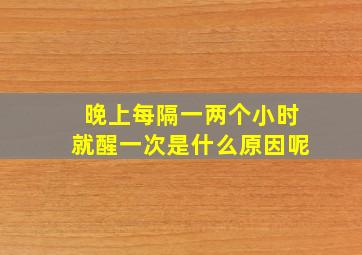 晚上每隔一两个小时
就醒一次是什么原因呢